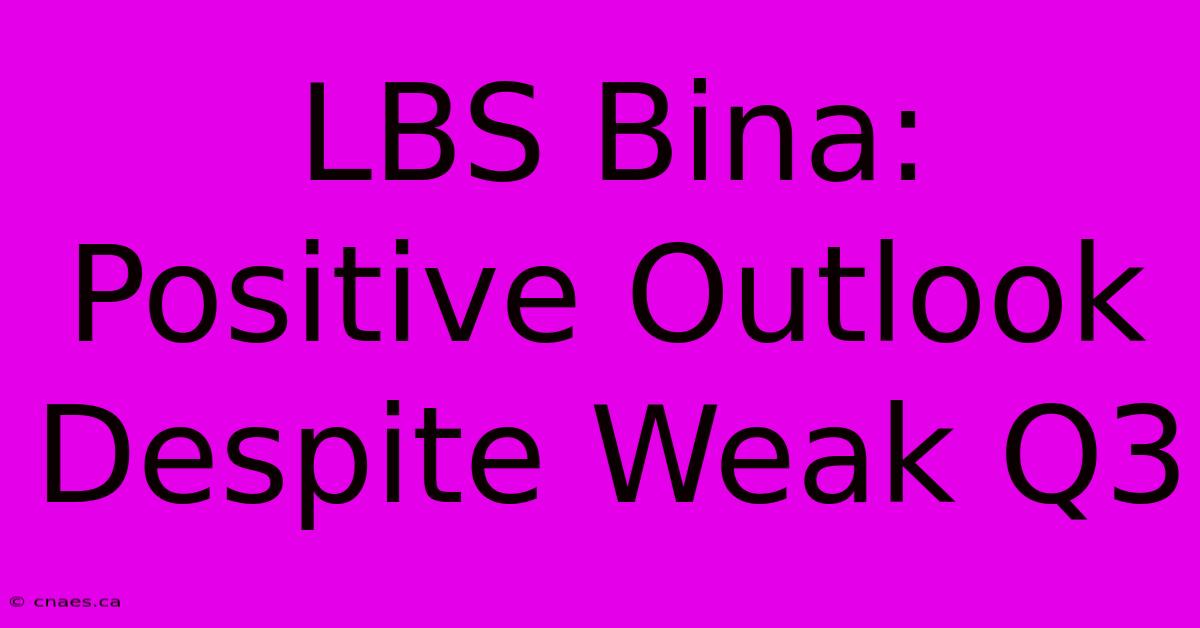 LBS Bina: Positive Outlook Despite Weak Q3

© cnaes.ca